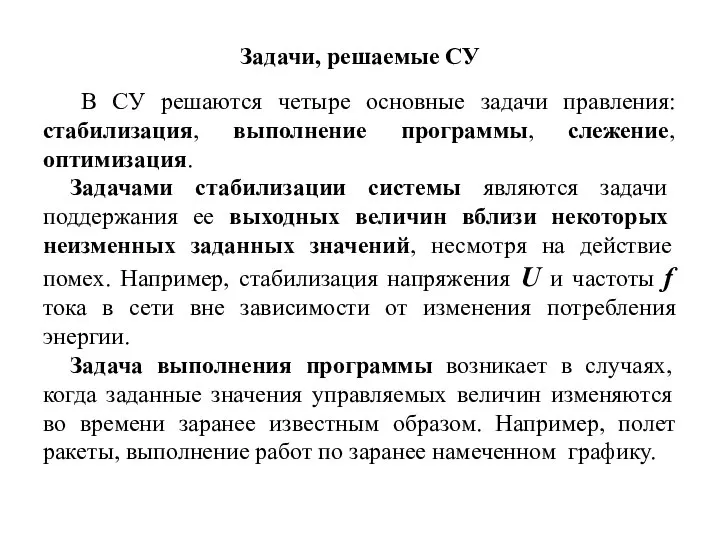 Задачи, решаемые СУ

В СУ решаются четыре основные задачи правления: стабилизация, выполнение программы, слежение, оптимизация.

Задачами стабилизации системы являются задачи поддержания ее выходных величин вблизи некоторых неизменных заданных значений, несмотря на действие помех. Например, стабилизация напряжения $U$ и частоты $f$ тока в сети вне зависимости от изменения потребления энергии.

Задача выполнения программы возникает в случаях, когда заданные значения управляемых величин изменяются во времени заранее известным образом. Например, полет ракеты, выполнение работ по заранее намеченном графику.